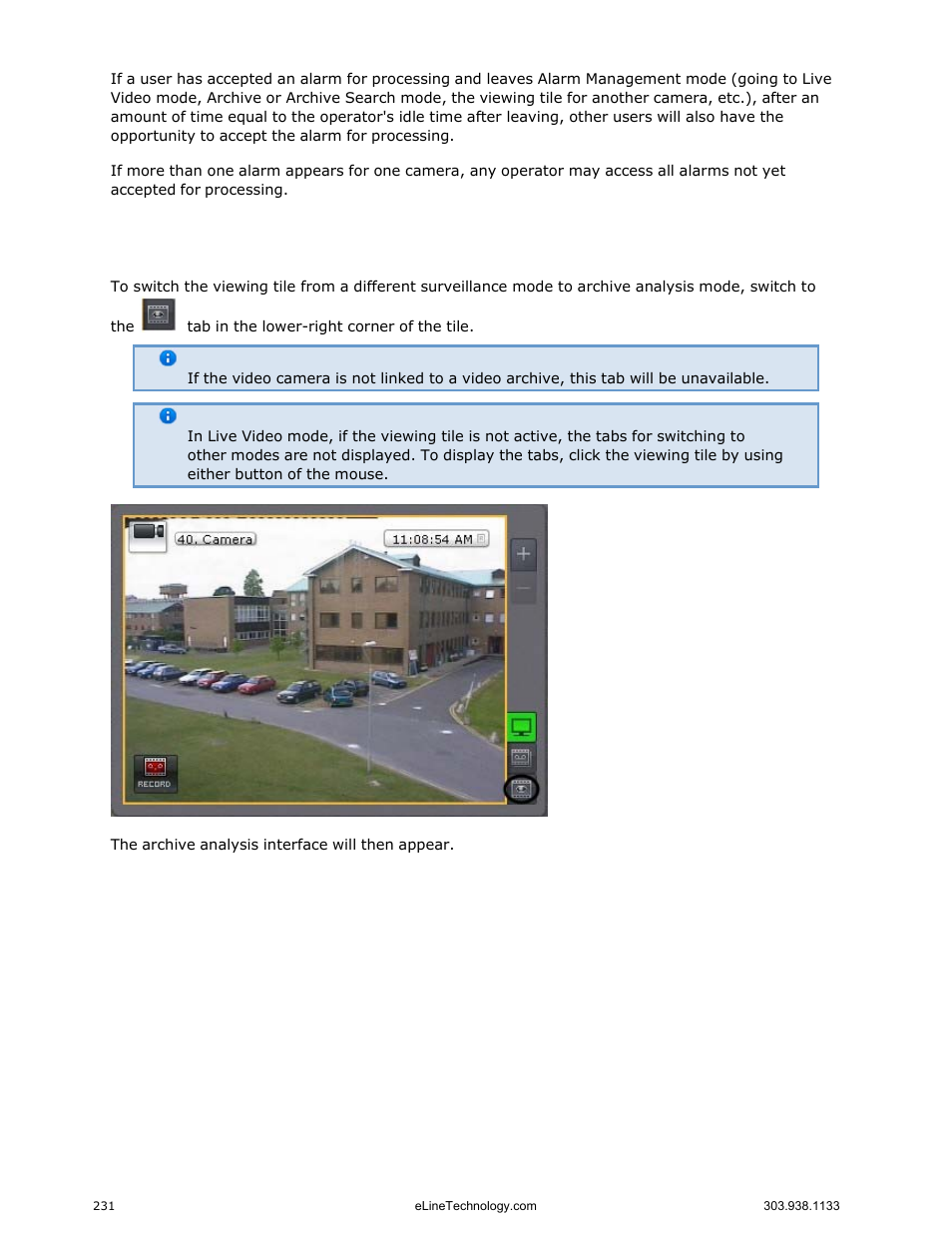 If a user has accepted an alarm for processing and leaves Alarm Management mode (going to Live Video mode, Archive or Archive Search mode, the viewing tile for another camera, etc.), after an amount of time equal to the operator's idle time after leaving, other users will also have the opportunity to accept the alarm for processing.

If more than one alarm appears for one camera, any operator may access all alarms not yet accepted for processing.

To switch the viewing tile from a different surveillance mode to archive analysis mode, switch to the tab in the lower-right corner of the tile.

If the video camera is not linked to a video archive, this tab will be unavailable.

In Live Video mode, if the viewing tile is not active, the tabs for switching to other modes are not displayed. To display the tabs, click the viewing tile by using either button of the mouse.

40. Camera

11:08:54 AM

RECORD

The archive analysis interface will then appear.

231

eLineTechnology.com

303.938.1133